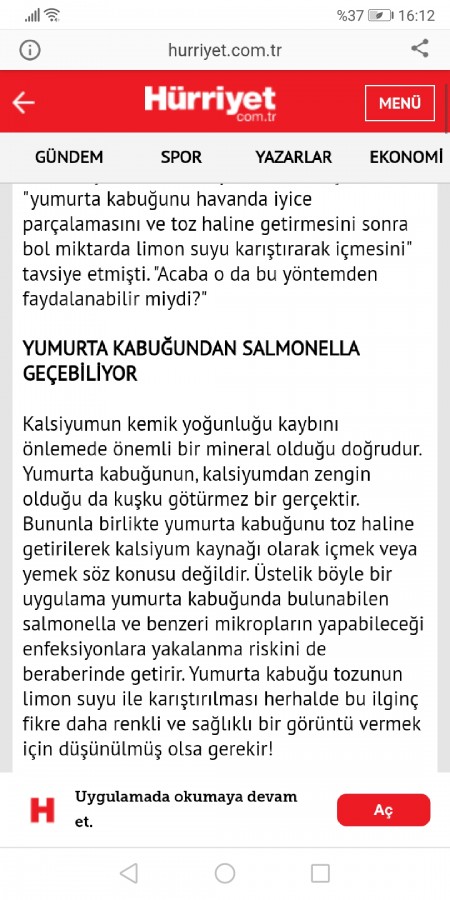 %37 16:12

hurriyet.com.tr

Hürriyet com.tr

MENÜ

GÜNDEM SPOR YAZARLAR EKONOMİ

"yumurta kabuğunu havanda iyice parçalamasını ve toz haline getirmesini sonra bol miktarda limon suyu karıştırarak içmesini" tavsiye etmişti. "Acaba o da bu yöntemden faydalanabilir miydi?"

YUMURTA KABUĞUNDAN SALMONELLA GEÇEBİLİYOR

Kalsiyumun kemik yoğunluğu kaybını önlemede önemli bir mineral olduğu doğrudur. Yumurta kabuğunun, kalsiyumdan zengin olduğu da kuşku götürmez bir gerçektir. Bununla birlikte yumurta kabuğunu toz haline getirilerek kalsiyum kaynağı olarak içmek veya yemek söz konusu değildir. Üstelik böyle bir uygulama yumurta kabuğunda bulunabilen salmonella ve benzeri mikropların yapabileceği enfeksiyonlara yakalanma riskini de beraberinde getirir. Yumurta kabuğu tozunun limon suyu ile karıştırılması herhalde bu ilginç fikre daha renkli ve sağlıklı bir görüntü vermek için düşünülmüş olsa gerekir!

H Uygulamada okumaya devam et.

Aç